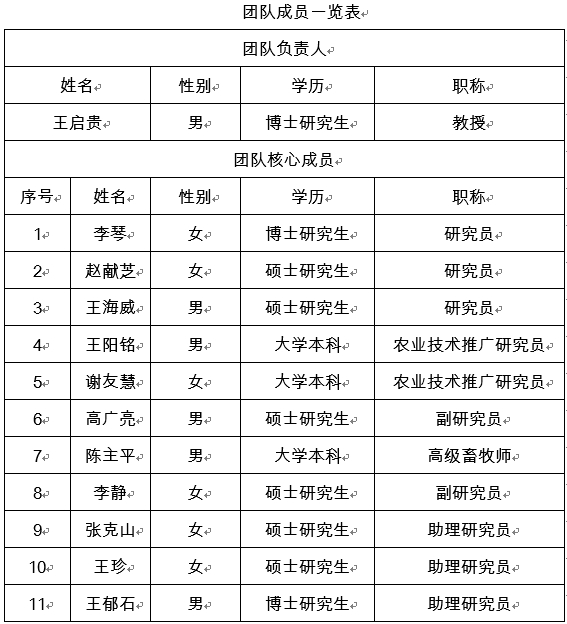 团队成员一览表

| 团队负责人 | | | | |
|---|---|---|---|---|
| 姓名 | | 性别 | 学历 | 职称 |
| 王启贵 | | 男 | 博士研究生 | 教授 |
| 团队核心成员 | | | | |
| 序号 | 姓名 | 性别 | 学历 | 职称 |
| 1 | 李琴 | 女 | 博士研究生 | 研究员 |
| 2 | 赵献芝 | 女 | 硕士研究生 | 研究员 |
| 3 | 王海威 | 男 | 硕士研究生 | 研究员 |
| 4 | 王阳铭 | 男 | 大学本科 | 农业技术推广研究员 |
| 5 | 谢友慧 | 女 | 大学本科 | 农业技术推广研究员 |
| 6 | 高广亮 | 男 | 硕士研究生 | 副研究员 |
| 7 | 陈主平 | 男 | 大学本科 | 高级畜牧师 |
| 8 | 李静 | 女 | 硕士研究生 | 副研究员 |
| 9 | 张克山 | 女 | 硕士研究生 | 助理研究员 |
| 10 | 王珍 | 女 | 硕士研究生 | 助理研究员 |
| 11 | 王郁石 | 男 | 博士研究生 | 助理研究员 |